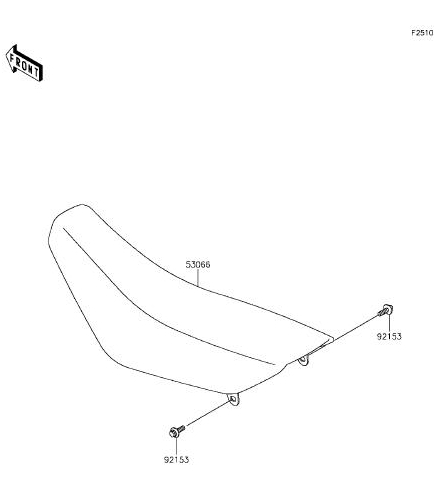 F2510

FRONT

53066

92153

92153